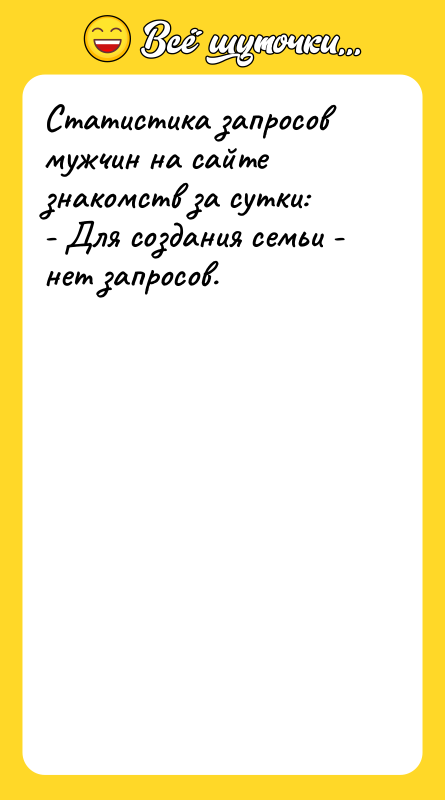 Всё шуточки...

Статистика запросов мужчин на сайте знакомств за сутки:
- Для создания семьи - нет запросов.